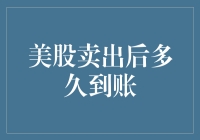 美股卖出后多久到账